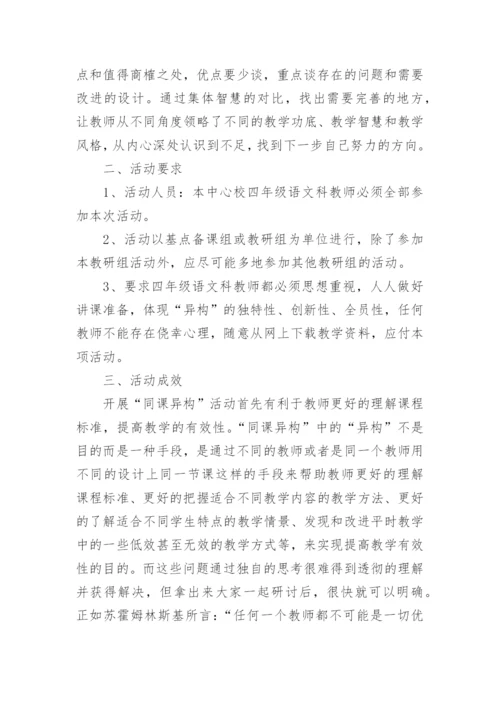 点和值得商榷之处，优点要少谈，重点谈存在的问题和需要改进的设计。通过集体智慧的对比，找出需要完善的地方，让教师从不同角度领略了不同的教学功底、教学智慧和教学风格，从内心深处认识到不足，找到下一步自己努力的方向。

二、活动要求

1、活动人员：本中心校四年级语文科教师必须全部参加本次活动。

2、活动以基点备课组或教研组为单位进行，除了参加本教研组活动外，应尽可能多地参加其他教研组的活动。

3、要求四年级语文科教师都必须思想重视，人人做好讲课准备，体现“异构”的独特性、创新性、全员性，任何教师不能存在侥幸心理，随意从网上下载教学资料，应付本项活动。

三、活动成效

开展“同课异构”活动首先有利于教师更好的理解课程标准，提高教学的有效性。“同课异构”中的“异构”不是目的而是一种手段，是通过不同的教师或者是同一个教师用不同的设计上同一节课这样的手段来帮助教师更好的理解课程标准、更好的把握适合不同教学内容的教学方法、更好的了解适合不同学生特点的教学情景、发现和改进平时教学中的一些低效甚至无效的教学方式等，来实现提高教学有效性的目的。而这些问题通过独自的思考很难得到透彻的理解并获得解决，但拿出来大家一起研讨后，很快就可以明确。正如苏霍姆林斯基所言：“任何一个教师都不可能是一切优